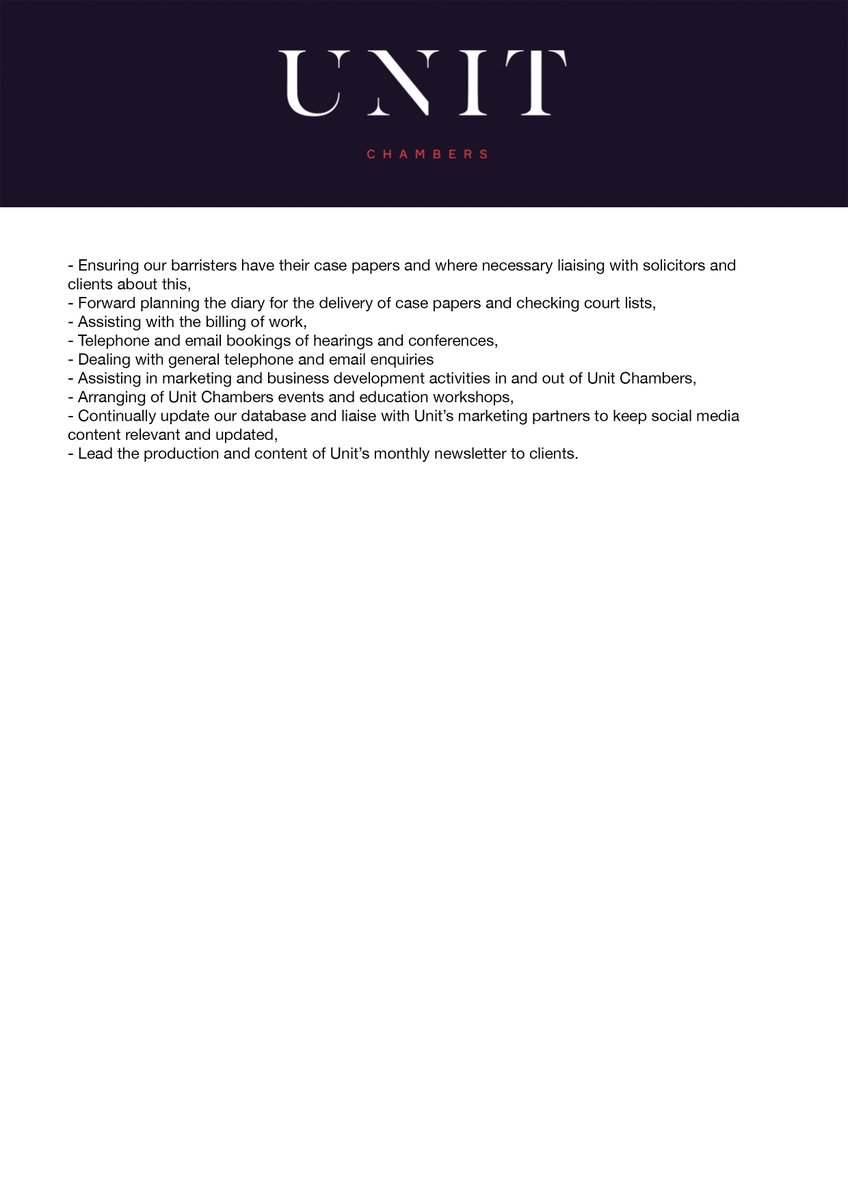 UNIT

CHAMBERS

- Ensuring our barristers have their case papers and where necessary liaising with solicitors and clients about this,
- Forward planning the diary for the delivery of case papers and checking court lists,
- Assisting with the billing of work,
- Telephone and email bookings of hearings and conferences,
- Dealing with general telephone and email enquiries
- Assisting in marketing and business development activities in and out of Unit Chambers,
- Arranging of Unit Chambers events and education workshops,
- Continually update our database and liaise with Unit's marketing partners to keep social media content relevant and updated,
- Lead the production and content of Unit's monthly newsletter to clients.